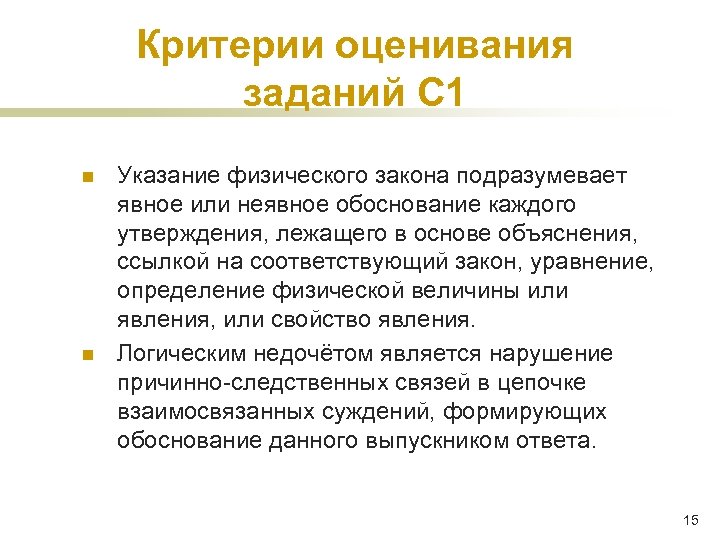 Критерии оценивания заданий С1

Указание физического закона подразумевает явное или неявное обоснование каждого утверждения, лежащего в основе объяснения, ссылкой на соответствующий закон, уравнение, определение физической величины или явления, или свойство явления.

Логическим недочётом является нарушение причинно-следственных связей в цепочке взаимосвязанных суждений, формирующих обоснование данного выпускником ответа.

15